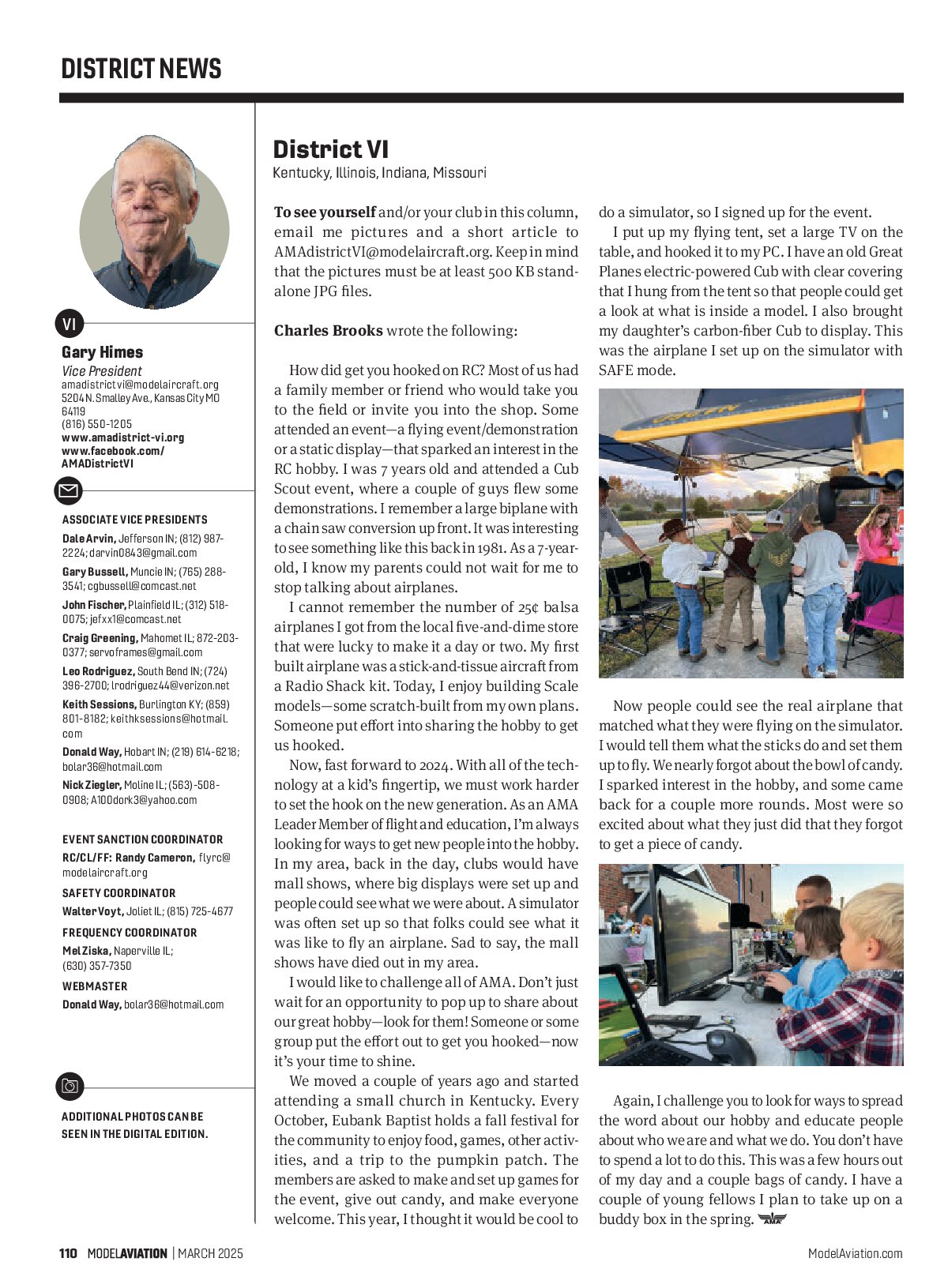 DISTRICT NEWS

VI

Gary Himes
Vice President
amadistrictvi@modelaircraft.org
5204 N. Smalley Ave., Kansas City MO 64119
(816) 550-1205
www.amadistrict-vi.org
www.facebook.com/AMADistrictVI

ASSOCIATE VICE PRESIDENTS

Dale Arvin, Jefferson IN; (812) 987-2224; darvin0843@gmail.com

Gary Bussell, Muncie IN; (765) 288-3541; cgbussell@comcast.net

John Fischer, Plainfield IL; (312) 518-0075; jefxx1@comcast.net

Craig Greening, Mahomet IL; 872-203-0377; servoframes@gmail.com

Leo Rodriguez, South Bend IN; (724) 396-2700; lrodriguez44@verizon.net

Keith Sessions, Burlington KY; (859) 801-8182; keithksessions@hotmail.com

Donald Way, Hobart IN; (219) 614-6218; bolar36@hotmail.com

Nick Ziegler, Moline IL; (563)-508-0908; A100dork3@yahoo.com

EVENT SANCTION COORDINATOR
RC/CL/FF: Randy Cameron, flyrc@modelaircraft.org

SAFETY COORDINATOR
Walter Voyt, Joliet IL; (815) 725-4677

FREQUENCY COORDINATOR
Mel Ziska, Naperville IL;
(630) 357-7350

WEBMASTER
Donald Way, bolar36@hotmail.com

ADDITIONAL PHOTOS CAN BE SEEN IN THE DIGITAL EDITION.

District VI
Kentucky, Illinois, Indiana, Missouri

To see yourself and/or your club in this column, email me pictures and a short article to AMAdistrictVI@modelaircraft.org. Keep in mind that the pictures must be at least 500 KB standalone JPG files.

Charles Brooks wrote the following:

How did get you hooked on RC? Most of us had a family member or friend who would take you to the field or invite you into the shop. Some attended an event—a flying event/demonstration or a static display—that sparked an interest in the RC hobby. I was 7 years old and attended a Cub Scout event, where a couple of guys flew some demonstrations. I remember a large biplane with a chain saw conversion up front. It was interesting to see something like this back in 1981. As a 7-year-old, I know my parents could not wait for me to stop talking about airplanes.

I cannot remember the number of 25¢ balsa airplanes I got from the local five-and-dime store that were lucky to make it a day or two. My first built airplane was a stick-and-tissue aircraft from a Radio Shack kit. Today, I enjoy building Scale models—some scratch-built from my own plans. Someone put effort into sharing the hobby to get us hooked.

Now, fast forward to 2024. With all of the technology at a kid's fingertip, we must work harder to set the hook on the new generation. As an AMA Leader Member of flight and education, I'm always looking for ways to get new people into the hobby. In my area, back in the day, clubs would have mall shows, where big displays were set up and people could see what we were about. A simulator was often set up so that folks could see what it was like to fly an airplane. Sad to say, the mall shows have died out in my area.

I would like to challenge all of AMA. Don't just wait for an opportunity to pop up to share about our great hobby—look for them! Someone or some group put the effort out to get you hooked—now it's your time to shine.

We moved a couple of years ago and started attending a small church in Kentucky. Every October, Eubank Baptist holds a fall festival for the community to enjoy food, games, other activities, and a trip to the pumpkin patch. The members are asked to make and set up games for the event, give out candy, and make everyone welcome. This year, I thought it would be cool to do a simulator, so I signed up for the event.

I put up my flying tent, set a large TV on the table, and hooked it to my PC. I have an old Great Planes electric-powered Cub with clear covering that I hung from the tent so that people could get a look at what is inside a model. I also brought my daughter's carbon-fiber Cub to display. This was the airplane I set up on the simulator with SAFE mode.

Now people could see the real airplane that matched what they were flying on the simulator. I would tell them what the sticks do and set them up to fly. We nearly forgot about the bowl of candy. I sparked interest in the hobby, and some came back for a couple more rounds. Most were so excited about what they just did that they forgot to get a piece of candy.

Again, I challenge you to look for ways to spread the word about our hobby and educate people about who we are and what we do. You don't have to spend a lot to do this. This was a few hours out of my day and a couple bags of candy. I have a couple of young fellows I plan to take up on a buddy box in the spring.

110 MODELAVIATION | MARCH 2025 ModelAviation.com